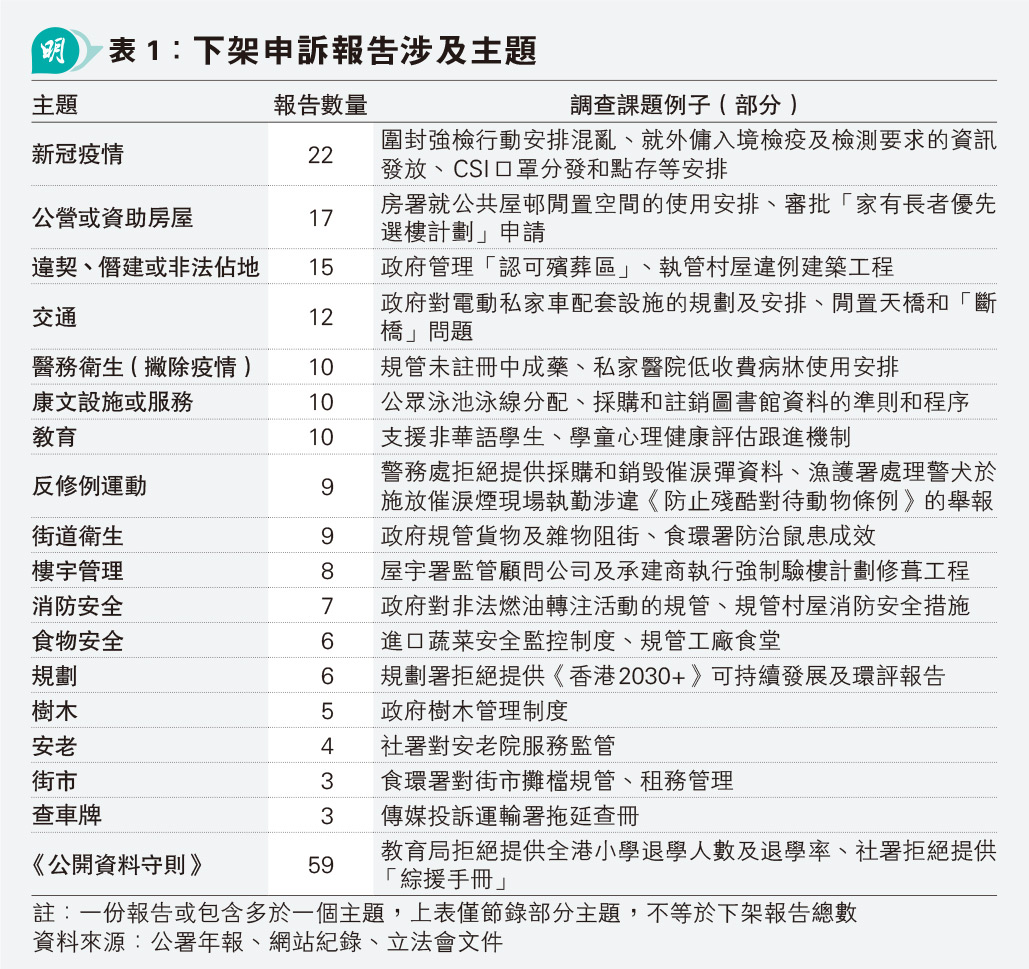 明 表 1：下架申訴報告涉及主題

| 主題 | 報告數量 | 調查課題例子（部分） |
|---|---|---|
| 新冠疫情 | 22 | 圍封強檢行動安排混亂、就外傭入境檢疫及檢測要求的資訊發放、CSI口罩分發和點存等安排 |
| 公營或資助房屋 | 17 | 房署就公共屋邨閒置空間的使用安排、審批「家有長者優先選樓計劃」申請 |
| 違契、僭建或非法佔地 | 15 | 政府管理「認可殯葬區」、執管村屋違例建築工程 |
| 交通 | 12 | 政府對電動私家車配套設施的規劃及安排、閒置天橋和「斷橋」問題 |
| 醫務衛生（撇除疫情） | 10 | 規管未註冊中成藥、私家醫院低收費病牀使用安排 |
| 康文設施或服務 | 10 | 公眾泳池泳線分配、採購和註銷圖書館資料的準則和程序 |
| 教育 | 10 | 支援非華語學生、學童心理健康評估跟進機制 |
| 反修例運動 | 9 | 警務處拒絕提供採購和銷毁催淚彈資料、漁護署處理警犬於施放催淚煙現場執勤涉違《防止殘酷對待動物條例》的舉報 |
| 街道衛生 | 9 | 政府規管貨物及雜物阻街、食環署防治鼠患成效 |
| 樓宇管理 | 8 | 屋宇署監管顧問公司及承建商執行強制驗樓計劃修葺工程 |
| 消防安全 | 7 | 政府對非法燃油轉注活動的規管、規管村屋消防安全措施 |
| 食物安全 | 6 | 進口蔬菜安全監控制度、規管工廠食堂 |
| 規劃 | 6 | 規劃署拒絕提供《香港2030+》可持續發展及環評報告 |
| 樹木 | 5 | 政府樹木管理制度 |
| 安老 | 4 | 社署對安老院服務監管 |
| 街市 | 3 | 食環署對街市攤檔規管、租務管理 |
| 查車牌 | 3 | 傳媒投訴運輸署拖延查冊 |
| 《公開資料守則》 | 59 | 教育局拒絕提供全港小學退學人數及退學率、社署拒絕提供「綜援手冊」 |

註：一份報告或包含多於一個主題，上表僅節錄部分主題，不等於下架報告總數
資料來源：公署年報、網站紀錄、立法會文件